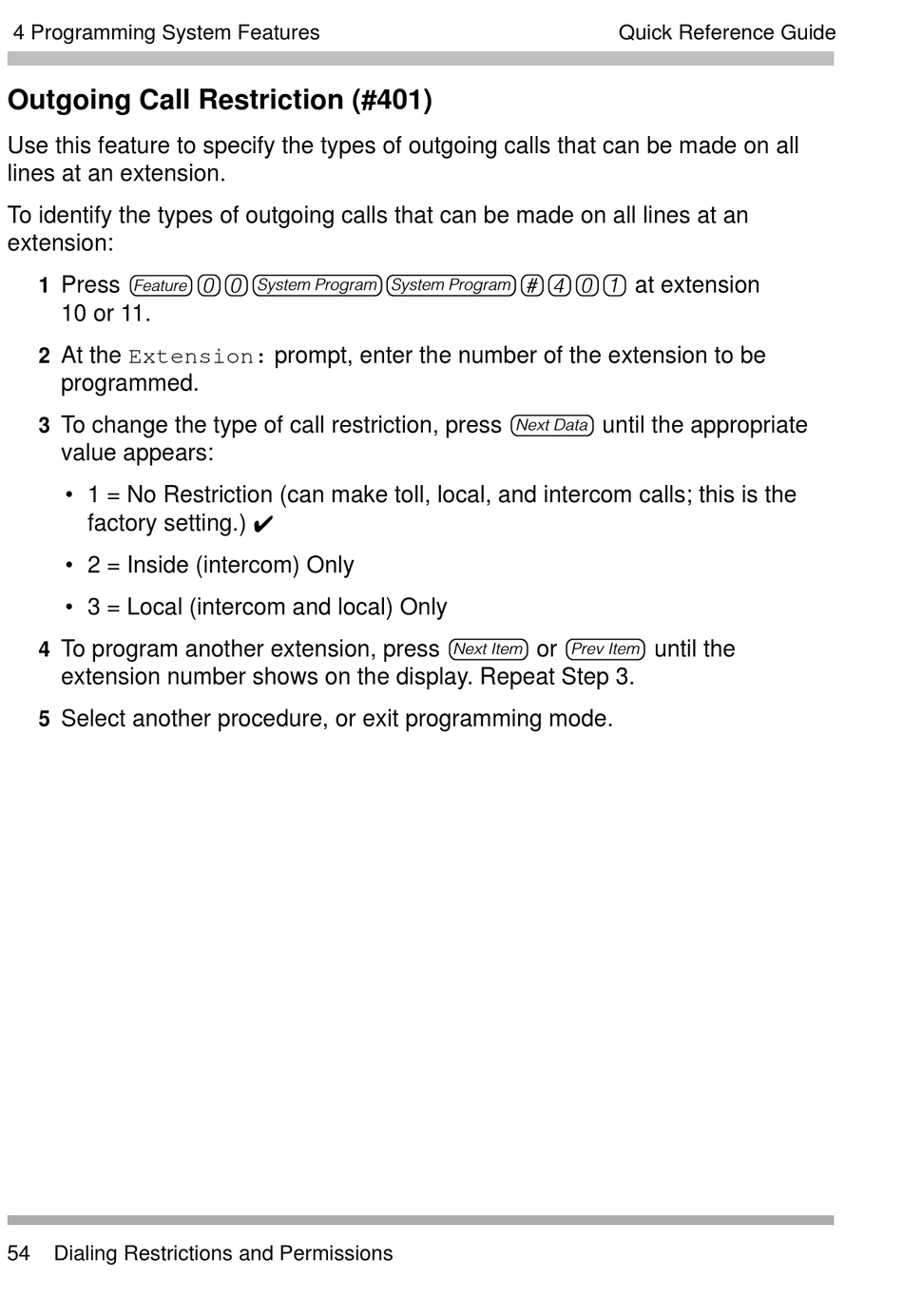 4 Programming System Features

Quick Reference Guide

Outgoing Call Restriction (#401)

Use this feature to specify the types of outgoing calls that can be made on all lines at an extension.

To identify the types of outgoing calls that can be made on all lines at an extension:

1 Press Feature 0 0 System Program System Program # 4 0 1 at extension 10 or 11.

2 At the Extension: prompt, enter the number of the extension to be programmed.

3 To change the type of call restriction, press Next Data until the appropriate value appears:

• 1 = No Restriction (can make toll, local, and intercom calls; this is the factory setting.) ✔

• 2 = Inside (intercom) Only

• 3 = Local (intercom and local) Only

4 To program another extension, press Next Item or Prev Item until the extension number shows on the display. Repeat Step 3.

5 Select another procedure, or exit programming mode.

54 Dialing Restrictions and Permissions